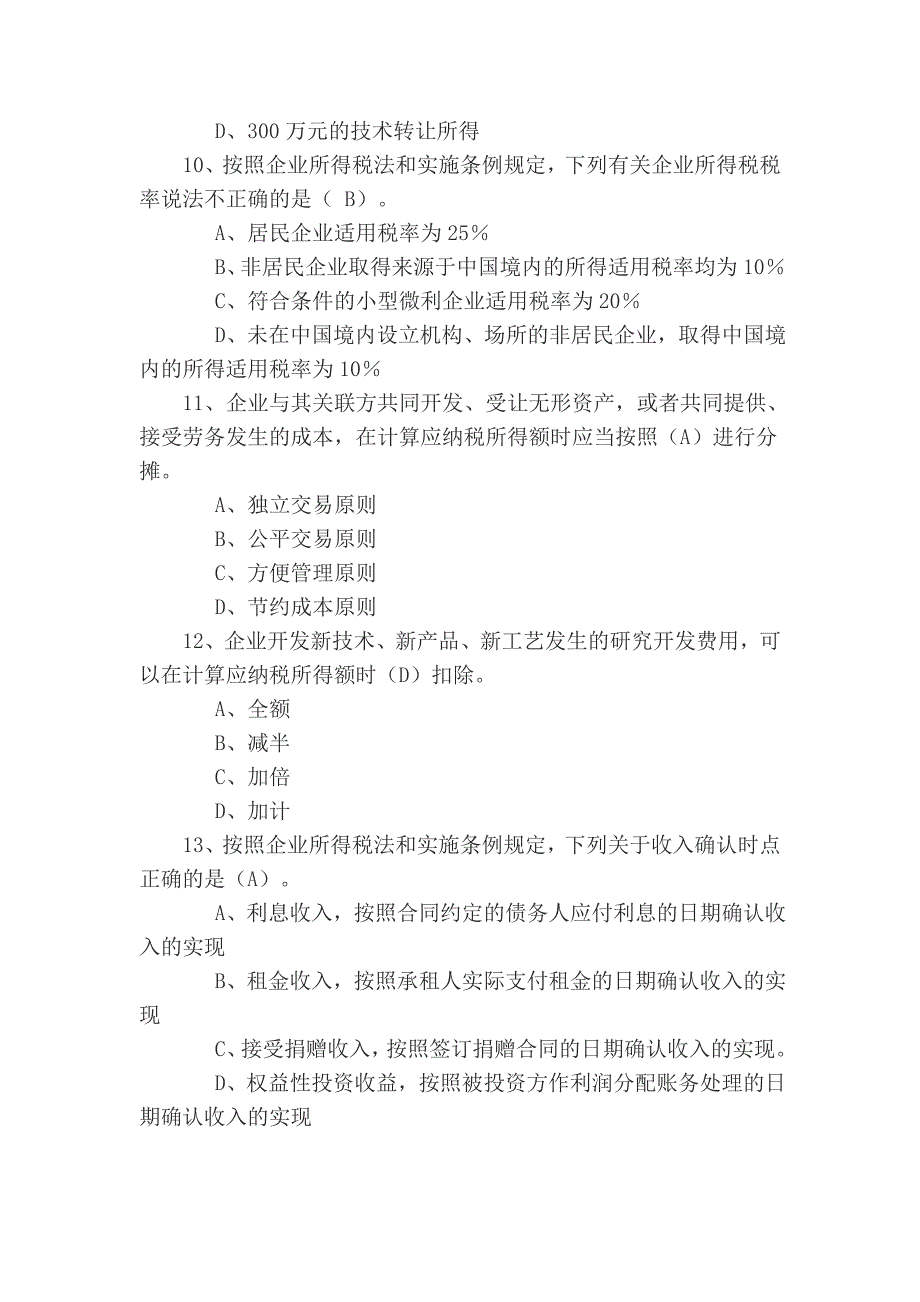 D、300 万元的技术转让所得

10、按照企业所得税法和实施条例规定，下列有关企业所得税税率说法不正确的是（ B）。

A、居民企业适用税率为 25%

B、非居民企业取得来源于中国境内的所得适用税率均为 10%

C、符合条件的小型微利企业适用税率为 20%

D、未在中国境内设立机构、场所的非居民企业，取得中国境内的所得适用税率为 10%

11、企业与其关联方共同开发、受让无形资产，或者共同提供、接受劳务发生的成本，在计算应纳税所得额时应当按照（A）进行分摊。

A、独立交易原则

B、公平交易原则

C、方便管理原则

D、节约成本原则

12、企业开发新技术、新产品、新工艺发生的研究开发费用，可以在计算应纳税所得额时（D）扣除。

A、全额

B、减半

C、加倍

D、加计

13、按照企业所得税法和实施条例规定，下列关于收入确认时点正确的是（A）。

A、利息收入，按照合同约定的债务人应付利息的日期确认收入的实现

B、租金收入，按照承租人实际支付租金的日期确认收入的实现

C、接受捐赠收入，按照签订捐赠合同的日期确认收入的实现。

D、权益性投资收益，按照被投资方作利润分配账务处理的日期确认收入的实现